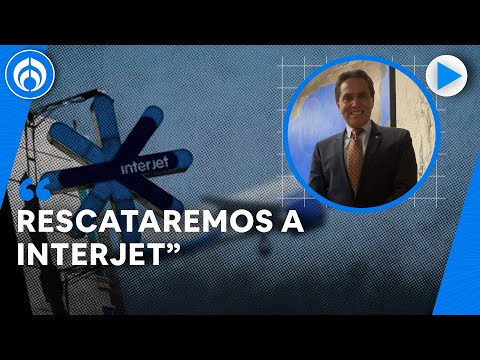 interjet

“RESCATAREMOS A INTERJET”